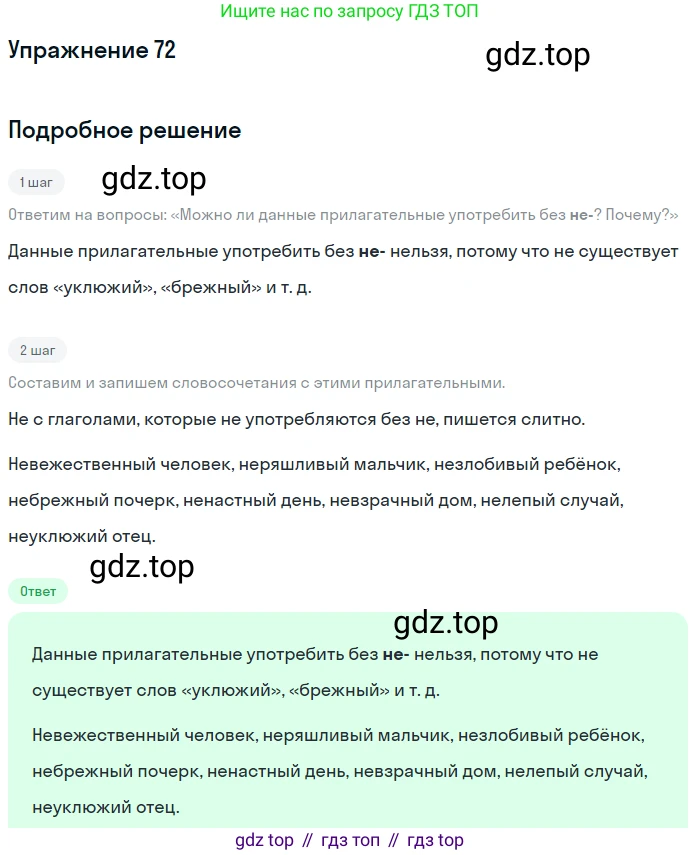 Ищите нас по запросу ГДЗ ТОП

Упражнение 72

gdz.top

Подробное решение

1 шаг

gdz.top

Ответим на вопросы: «Можно ли данные прилагательные употребить без не-? Почему?»

Данные прилагательные употребить без не- нельзя, потому что не существует слов «уклюжий», «брежный» и т. д.

2 шаг

Составим и запишем словосочетания с этими прилагательными.

Не с глаголами, которые не употребляются без не, пишется слитно.

Невежественный человек, неряшливый мальчик, незлобивый ребёнок, небрежный почерк, ненастный день, невзрачный дом, нелепый случай, неуклюжий отец.

gdz.top

Ответ

gdz.top

Данные прилагательные употребить без не- нельзя, потому что не существует слов «уклюжий», «брежный» и т. д.

Невежественный человек, неряшливый мальчик, незлобивый ребёнок, небрежный почерк, ненастный день, невзрачный дом, нелепый случай, неуклюжий отец.

gdz top // гдз топ // гдз top